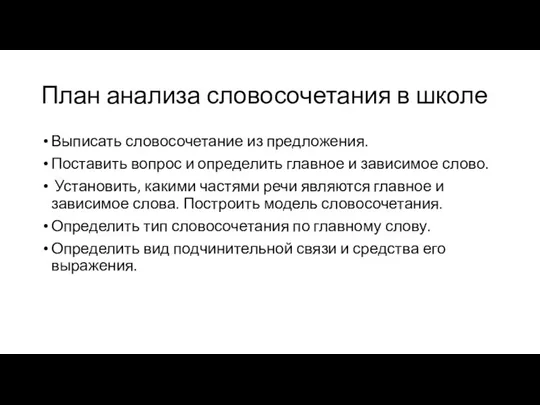 План анализа словосочетания в школе

• Выписать словосочетание из предложения.
• Поставить вопрос и определить главное и зависимое слово.
• Установить, какими частями речи являются главное и зависимое слова. Построить модель словосочетания.
• Определить тип словосочетания по главному слову.
• Определить вид подчинительной связи и средства его выражения.